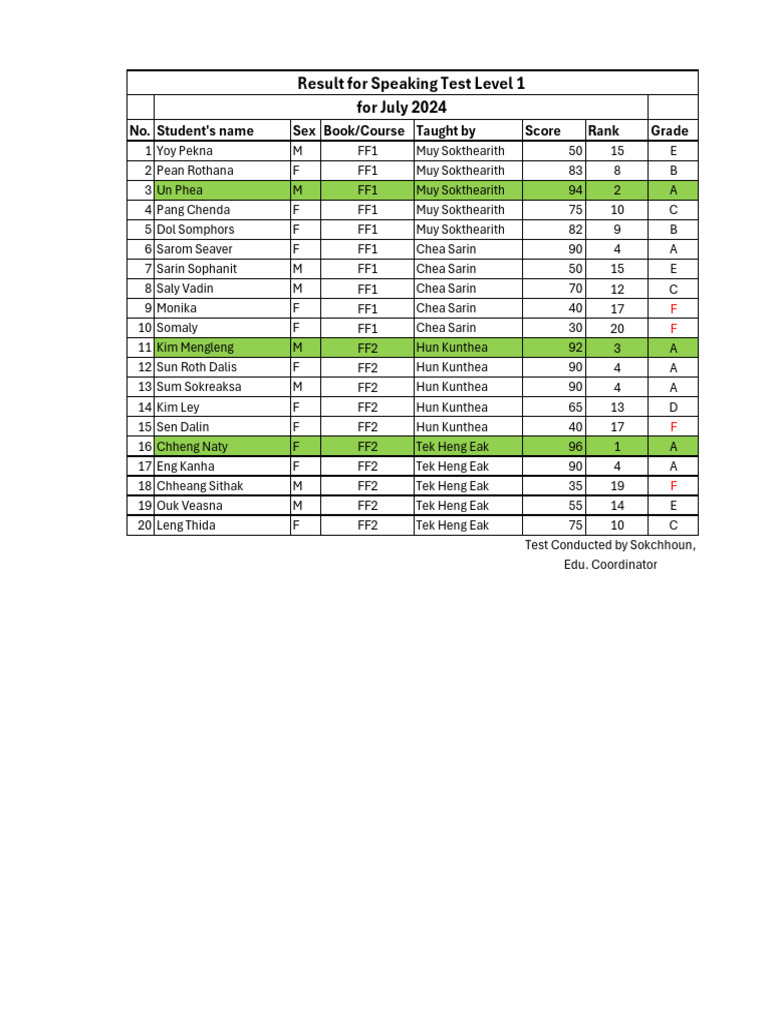 Result for Speaking Test Level 1

for July 2024

| No. | Student's name | Sex | Book/Course | Taught by | Score | Rank | Grade |
|---|---|---|---|---|---|---|---|
| 1 | Yoy Pekna | M | FF1 | Muy Sokthearith | 50 | 15 | E |
| 2 | Pean Rothana | F | FF1 | Muy Sokthearith | 83 | 8 | B |
| 3 | Un Phea | M | FF1 | Muy Sokthearith | 94 | 2 | A |
| 4 | Pang Chenda | F | FF1 | Muy Sokthearith | 75 | 10 | C |
| 5 | Dol Somphors | F | FF1 | Muy Sokthearith | 82 | 9 | B |
| 6 | Sarom Seaver | F | FF1 | Chea Sarin | 90 | 4 | A |
| 7 | Sarin Sophanit | M | FF1 | Chea Sarin | 50 | 15 | E |
| 8 | Saly Vadin | M | FF1 | Chea Sarin | 70 | 12 | C |
| 9 | Monika | F | FF1 | Chea Sarin | 40 | 17 | F |
| 10 | Somaly | F | FF1 | Chea Sarin | 30 | 20 | F |
| 11 | Kim Mengleng | M | FF2 | Hun Kunthea | 92 | 3 | A |
| 12 | Sun Roth Dalis | F | FF2 | Hun Kunthea | 90 | 4 | A |
| 13 | Sum Sokreaksa | M | FF2 | Hun Kunthea | 90 | 4 | A |
| 14 | Kim Ley | F | FF2 | Hun Kunthea | 65 | 13 | D |
| 15 | Sen Dalin | F | FF2 | Hun Kunthea | 40 | 17 | F |
| 16 | Chheng Naty | F | FF2 | Tek Heng Eak | 96 | 1 | A |
| 17 | Eng Kanha | F | FF2 | Tek Heng Eak | 90 | 4 | A |
| 18 | Chheang Sithak | M | FF2 | Tek Heng Eak | 35 | 19 | F |
| 19 | Ouk Veasna | M | FF2 | Tek Heng Eak | 55 | 14 | E |
| 20 | Leng Thida | F | FF2 | Tek Heng Eak | 75 | 10 | C |

Test Conducted by Sokchhoun,
Edu. Coordinator